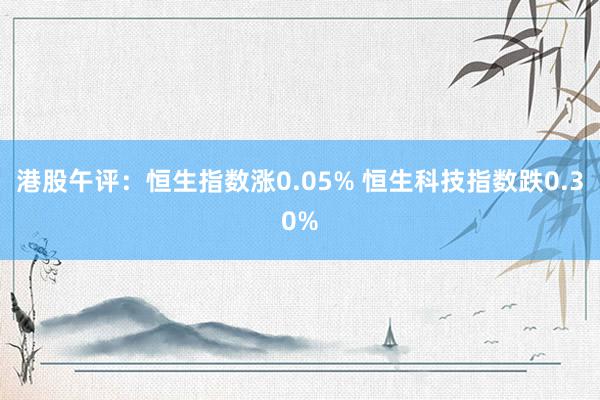 港股午评：恒生指数涨0.05% 恒生科技指数跌0.30%